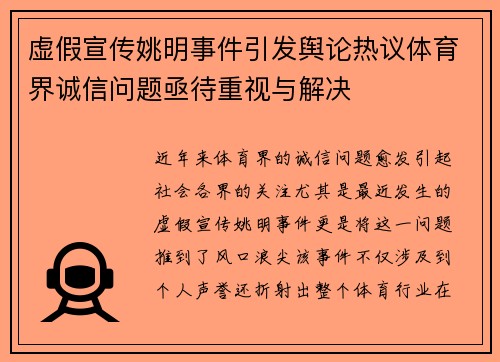 虚假宣传姚明事件引发舆论热议体育界诚信问题亟待重视与解决

近年来体育界的诚信问题愈发引起社会各界的关注尤其是最近发生的虚假宣传姚明事件更是将这一问题推到了风口浪尖该事件不仅涉及到个人声誉还折射出整个体育行业在